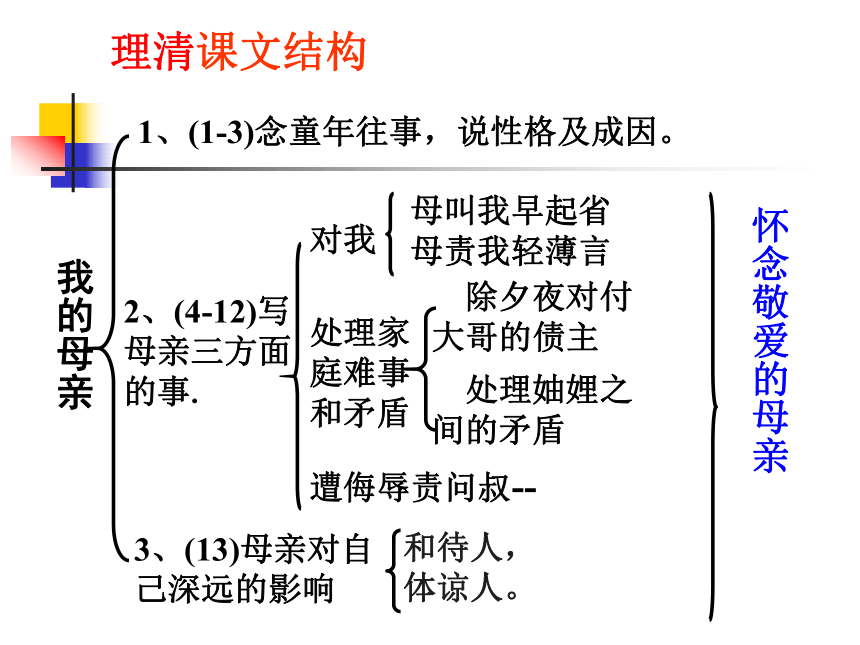 理清课文结构

我的母亲

1、(1-3)念童年往事，说性格及成因。

2、(4-12)写母亲三方面的事.

对我

母叫我早起省

母责我轻薄言

处理家庭难事和矛盾

除夕夜对付大哥的债主

处理妯娌之间的矛盾

遭侮辱责问叔--

3、(13)母亲对自己深远的影响

和待人，

体谅人。

怀念敬爱的母亲